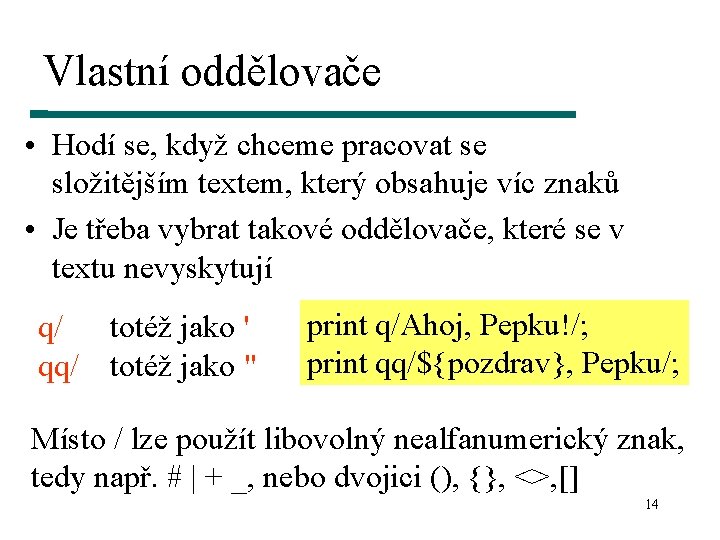 Vlastní oddělovače

• Hodí se, když chceme pracovat se složitějším textem, který obsahuje víc znaků
• Je třeba vybrat takové oddělovače, které se v textu nevyskytují

q/ totéž jako '
qq/ totéž jako "

print q/Ahoj, Pepku!/;
print qq/${pozdrav}, Pepku/;

Místo / lze použít libovolný nealfanumerický znak, tedy např. # | + _, nebo dvojici (), {}, <>,[]

14